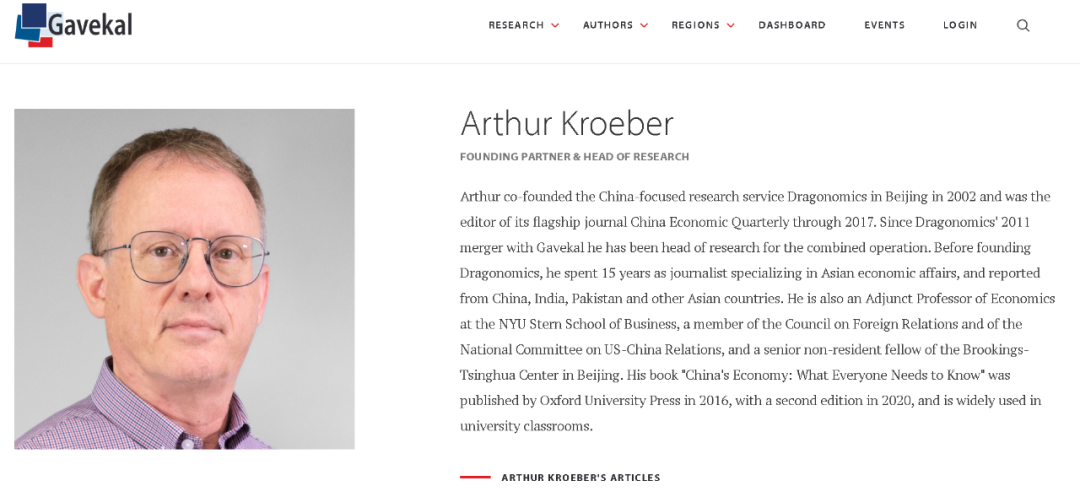 Gavekal

RESEARCH AUTHORS REGIONS DASHBOARD EVENTS LOGIN

Arthur Kroeber

FOUNDING PARTNER & HEAD OF RESEARCH

Arthur co-founded the China-focused research service Dragonomics in Beijing in 2002 and was the editor of its flagship journal China Economic Quarterly through 2017. Since Dragonomics' 2011 merger with Gavekal he has been head of research for the combined operation. Before founding Dragonomics, he spent 15 years as journalist specializing in Asian economic affairs, and reported from China, India, Pakistan and other Asian countries. He is also an Adjunct Professor of Economics at the NYU Stern School of Business, a member of the Council on Foreign Relations and of the National Committee on US-China Relations, and a senior non-resident fellow of the Brookings-Tsinghua Center in Beijing. His book "China's Economy: What Everyone Needs to Know" was published by Oxford University Press in 2016, with a second edition in 2020, and is widely used in university classrooms.

ARTHUR KROEBER'S ARTICLES